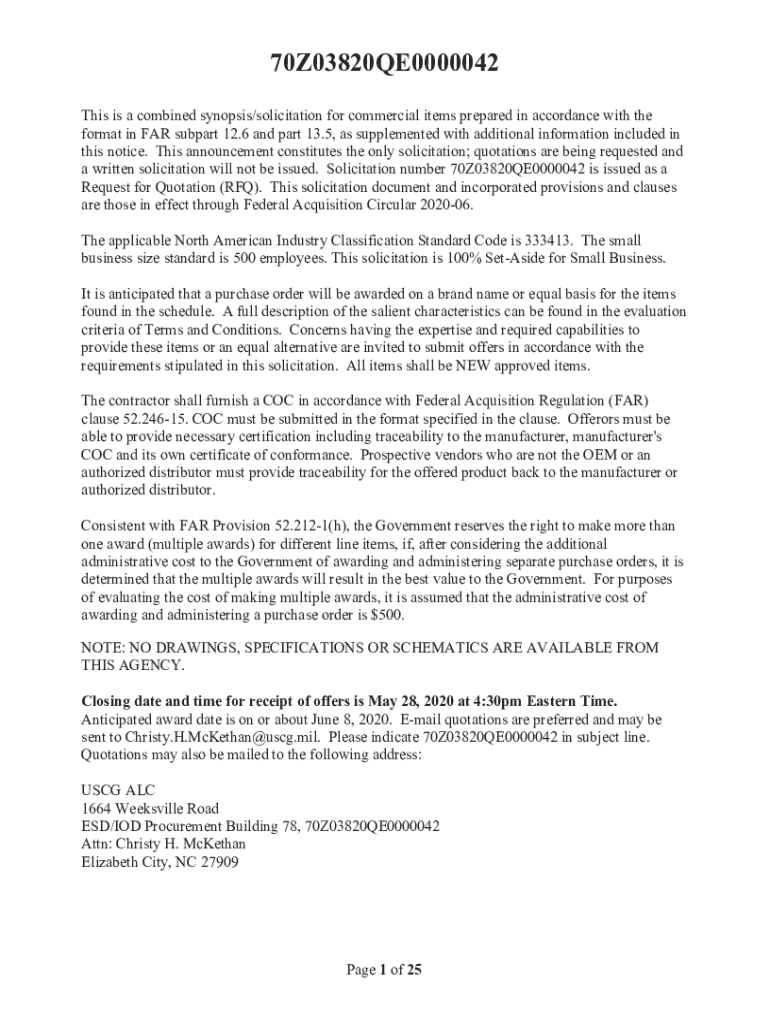 70Z03820QE0000042

This is a combined synopsis/solicitation for commercial items prepared in accordance with the format in FAR subpart 12.6 and part 13.5, as supplemented with additional information included in this notice. This announcement constitutes the only solicitation; quotations are being requested and a written solicitation will not be issued. Solicitation number 70Z03820QE0000042 is issued as a Request for Quotation (RFQ). This solicitation document and incorporated provisions and clauses are those in effect through Federal Acquisition Circular 2020-06.

The applicable North American Industry Classification Standard Code is 333413. The small business size standard is 500 employees. This solicitation is 100% Set-Aside for Small Business.

It is anticipated that a purchase order will be awarded on a brand name or equal basis for the items found in the schedule. A full description of the salient characteristics can be found in the evaluation criteria of Terms and Conditions. Concerns having the expertise and required capabilities to provide these items or an equal alternative are invited to submit offers in accordance with the requirements stipulated in this solicitation. All items shall be NEW approved items.

The contractor shall furnish a COC in accordance with Federal Acquisition Regulation (FAR) clause 52.246-15. COC must be submitted in the format specified in the clause. Offerors must be able to provide necessary certification including traceability to the manufacturer, manufacturer's COC and its own certificate of conformance. Prospective vendors who are not the OEM or an authorized distributor must provide traceability for the offered product back to the manufacturer or authorized distributor.

Consistent with FAR Provision 52.212-1(h), the Government reserves the right to make more than one award (multiple awards) for different line items, if, after considering the additional administrative cost to the Government of awarding and administering separate purchase orders, it is determined that the multiple awards will result in the best value to the Government. For purposes of evaluating the cost of making multiple awards, it is assumed that the administrative cost of awarding and administering a purchase order is $500.

NOTE: NO DRAWINGS, SPECIFICATIONS OR SCHEMATICS ARE AVAILABLE FROM THIS AGENCY.

Closing date and time for receipt of offers is May 28, 2020 at 4:30pm Eastern Time. Anticipated award date is on or about June 8, 2020. E-mail quotations are preferred and may be sent to Christy.H.McKethan@uscg.mil. Please indicate 70Z03820QE0000042 in subject line. Quotations may also be mailed to the following address:

USCG ALC
1664 Weeksville Road
ESD/IOD Procurement Building 78, 70Z03820QE0000042
Attn: Christy H. McKethan
Elizabeth City, NC 27909

Page 1 of 25